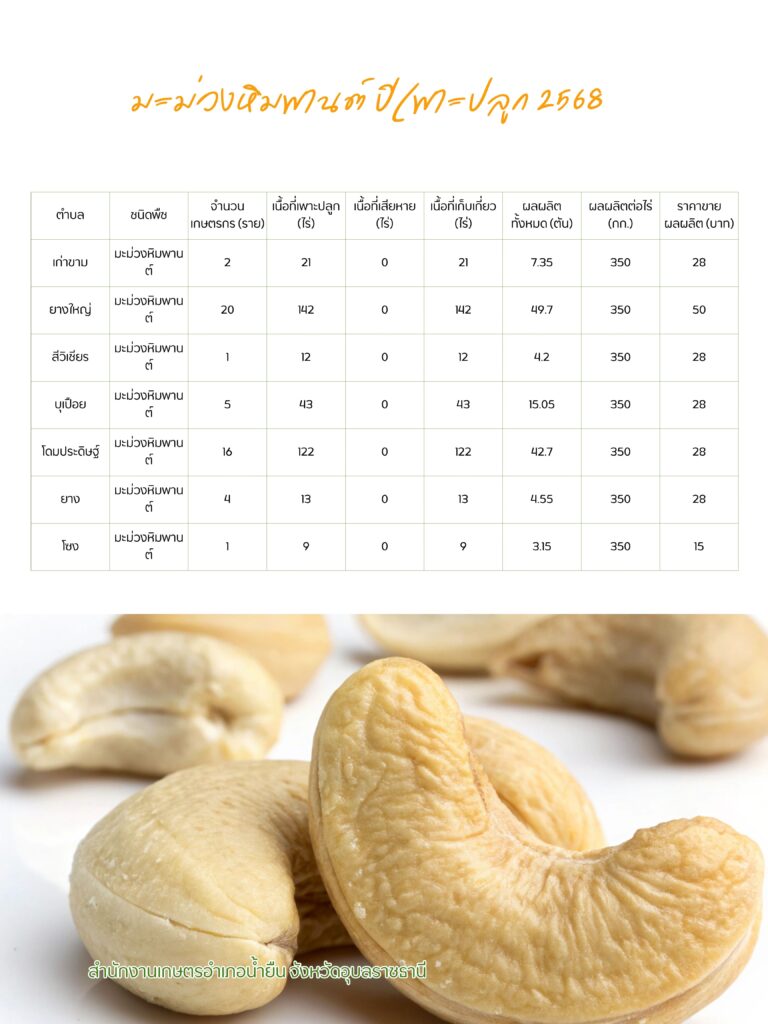 มะม่วงหิมพานต์ ปีเพาะปลูก 2568

| ตำบล | ชนิดพืช | จำนวนเกษตรกร (ราย) | เนื้อที่เพาะปลูก (ไร่) | เนื้อที่เสียหาย (ไร่) | เนื้อที่เก็บเกี่ยว (ไร่) | ผลผลิตทั้งหมด (ตัน) | ผลผลิตต่อไร่ (กก.) | ราคาขายผลผลิต (บาท) |
|---|---|---|---|---|---|---|---|---|
| เก่าขาม | มะม่วงหิมพานต์ | 2 | 21 | 0 | 21 | 7.35 | 350 | 28 |
| ยางใหญ่ | มะม่วงหิมพานต์ | 20 | 142 | 0 | 142 | 49.7 | 350 | 50 |
| สีวิเชียร | มะม่วงหิมพานต์ | 1 | 12 | 0 | 12 | 4.2 | 350 | 28 |
| บุเปือย | มะม่วงหิมพานต์ | 5 | 43 | 0 | 43 | 15.05 | 350 | 28 |
| โดมประดิษฐ์ | มะม่วงหิมพานต์ | 16 | 122 | 0 | 122 | 42.7 | 350 | 28 |
| ยาง | มะม่วงหิมพานต์ | 4 | 13 | 0 | 13 | 4.55 | 350 | 28 |
| โซง | มะม่วงหิมพานต์ | 1 | 9 | 0 | 9 | 3.15 | 350 | 15 |

สำนักงานเกษตรอำเภอน้ำยืน จังหวัดอุบลราชธานี